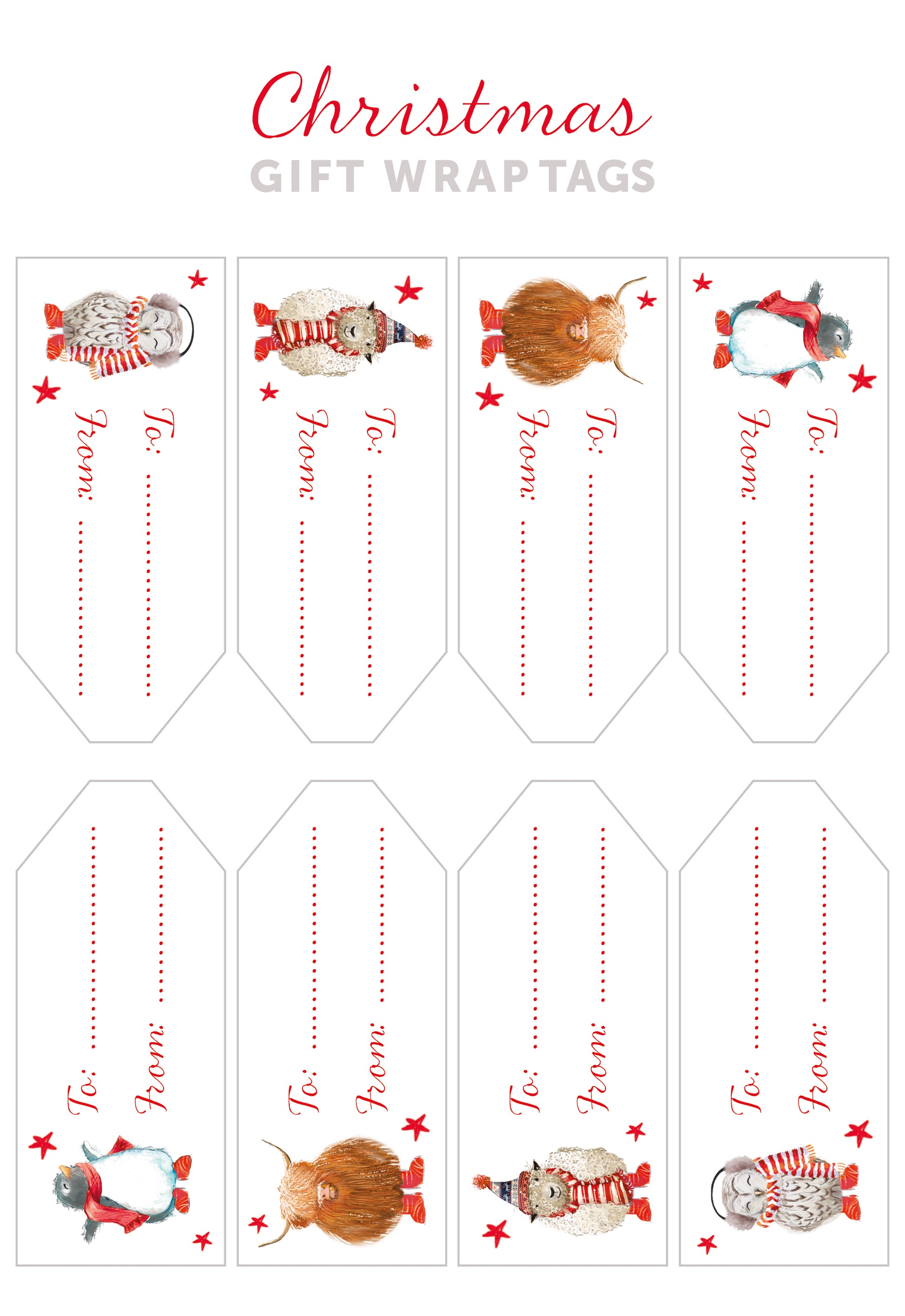 Christmas
GIFT WRAP TAGS

To: ____
From: ____

To: ____
From: ____

To: ____
From: ____

To: ____
From: ____

To: ____
From: ____

To: ____
From: ____

To: ____
From: ____

To: ____
From: ____